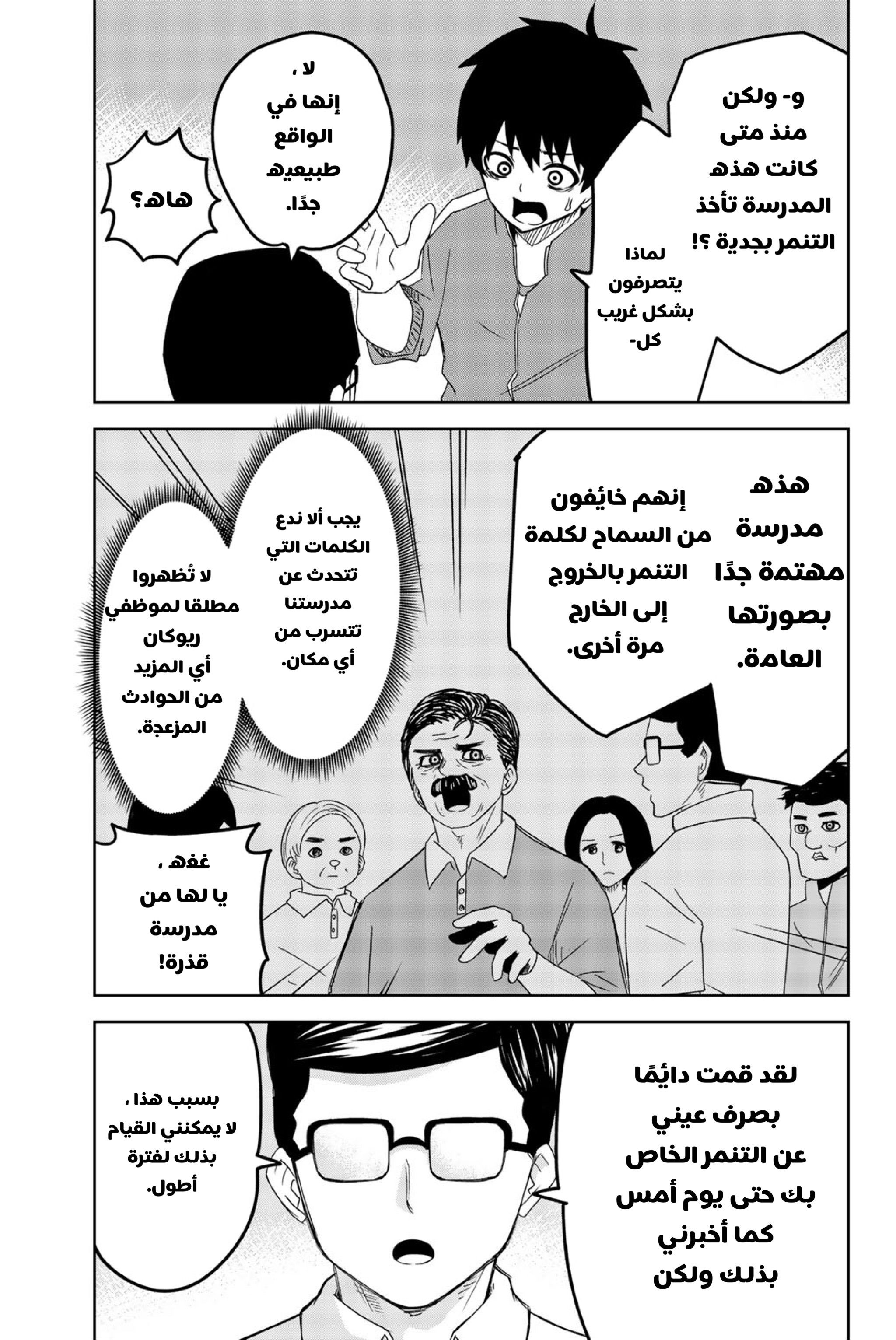 و- ولكن منذ متى كانت هذه المدرسة تأخذ التنمر بجدية ؟!

لماذا يتصرفون بشكل غريب كل-

لا ، إنها في الواقع طبيعيه جدًا.

هاه؟

هذه مدرسة مهتمة جدًا بصورتها العامة.

إنهم خائفون من السماح لكلمة التنمر بالخروج إلى الخارج مرة أخرى.

يجب ألا ندع الكلمات التي تتحدث عن مدرستنا تتسرب من أي مكان.

لا تُظهروا مطلقا لموظفي ريوكان أي المزيد من الحوادث المزعجة.

غغه ، يا لها من مدرسة قذرة!

لقد قمت دائمًا بصرف عيني عن التنمر الخاص بك حتى يوم أمس كما أخبرني بذلك ولكن

بسبب هذا ، لا يمكنني القيام بذلك لفترة أطول.